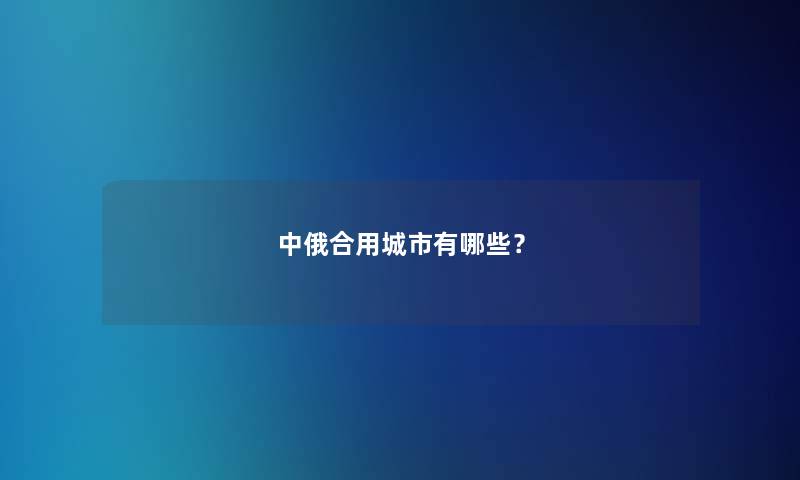 中俄合用城市有哪些？